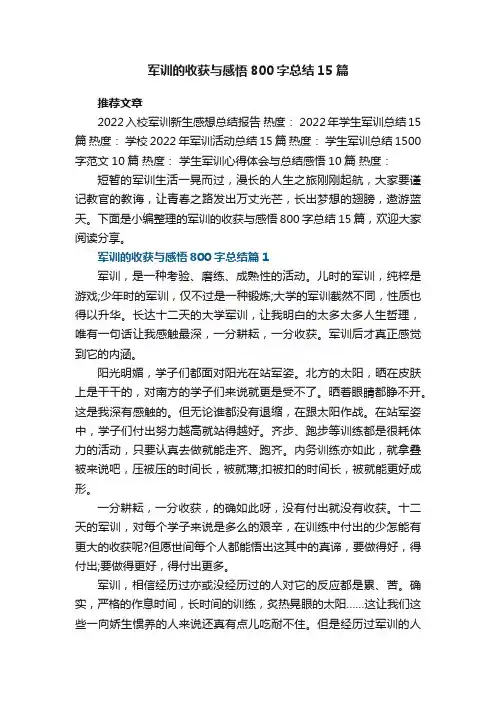 军训的收获与感悟800字总结15篇

推荐文章

2022入校军训新生感想总结报告 热度： 2022年学生军训总结15篇 热度： 学校2022年军训活动总结15篇 热度： 学生军训总结1500字范文10篇 热度： 学生军训心得体会与总结感悟10篇 热度：

短暂的军训生活一晃而过，漫长的人生之旅刚刚起航，大家要谨记教官的教诲，让青春之路发出万丈光芒，长出梦想的翅膀，遨游蓝天。下面是小编整理的军训的收获与感悟800字总结15篇，欢迎大家阅读分享。

军训的收获与感悟800字总结篇1

军训，是一种考验、磨练、成熟性的活动。儿时的军训，纯粹是游戏;少年时的军训，仅不过是一种锻炼;大学的军训截然不同，性质也得以升华。长达十二天的大学军训，让我明白的太多太多人生哲理，唯有一句话让我感触最深，一分耕耘，一分收获。军训后才真正感觉到它的内涵。

阳光明媚，学子们都面对阳光在站军姿。北方的太阳，晒在皮肤上是干干的，对南方的学子们来说就更是受不了。晒着眼睛都睁不开。这是我深有感触的。但无论谁都没有退缩，在跟太阳作战。在站军姿中，学子们付出努力越高就站得越好。齐步、跑步等训练都是很耗体力的活动，只要认真去做就能走齐、跑齐。内务训练亦如此，就拿叠被来说吧，压被压的时间长，被就薄;扣被扣的时间长，被就能更好成形。

一分耕耘，一分收获，的确如此呀，没有付出就没有收获。十二天的军训，对每个学子来说是多么的艰辛，在训练中付出的少怎能有更大的收获呢?但愿世间每个人都能悟出这其中的真谛，要做得好，得付出;要做得更好，得付出更多。

军训，相信经历过亦或没经历过的人对它的反应都是累、苦。确实，严格的作息时间，长时间的训练，炙热晃眼的太阳……这让我们这些一向娇生惯养的人来说还真有点儿吃耐不住。但是经历过军训的人